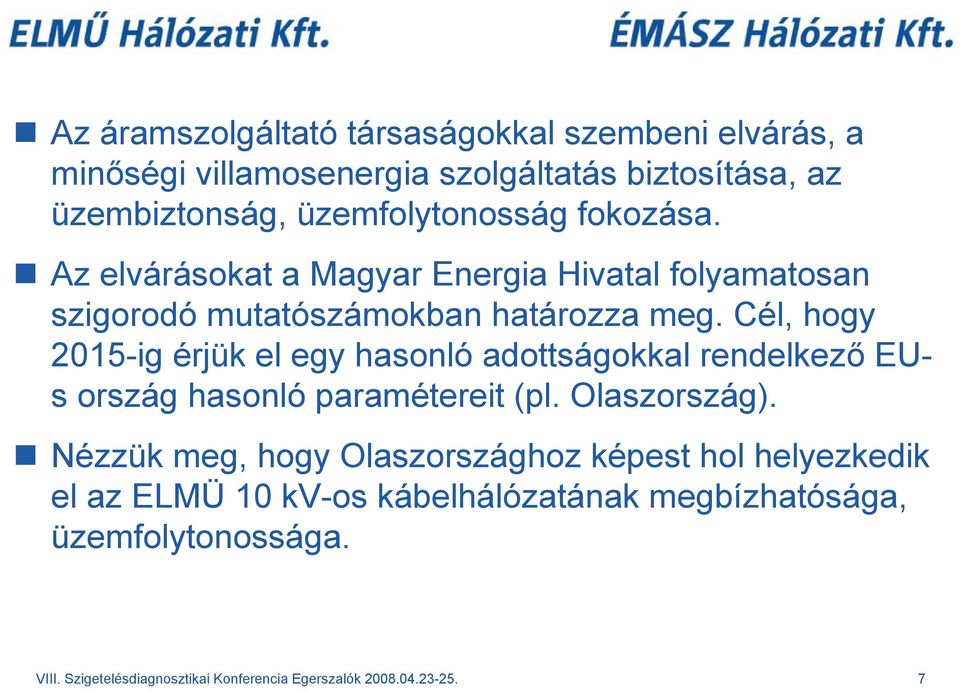 ELMŰ Hálózati Kft.

ÉMÁSZ Hálózati Kft.

Az áramszolgáltató társaságokkal szembeni elvárás, a minőségi villamosenergia szolgáltatás biztosítása, az üzembiztonság, üzemfolytonosság fokozása.

Az elvárásokat a Magyar Energia Hivatal folyamatosan szigorodó mutatószámokban határozza meg. Cél, hogy 2015-ig érjük el egy hasonló adottságokkal rendelkező EU-s ország hasonló paramétereit (pl. Olaszország).

Nézzük meg, hogy Olaszországhoz képest hol helyezkedik el az ELMÜ 10 kV-os kábelhálózatának megbízhatósága, üzemfolytonossága.

VIII. Szigetelésdiagnosztikai Konferencia Egerszalók 2008.04.23-25.

7